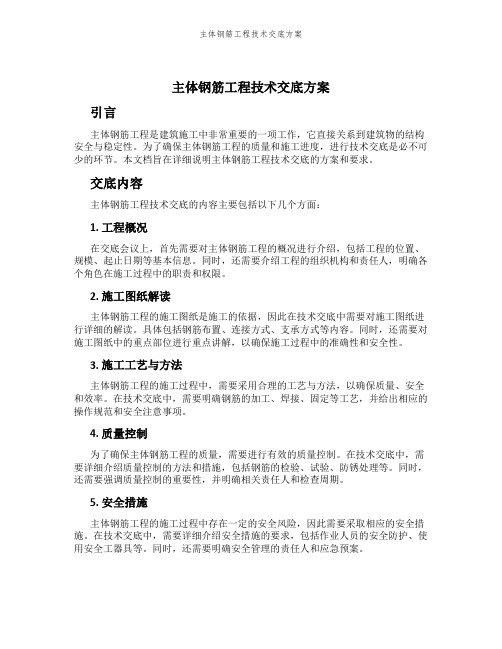 主体钢筋工程技术交底方案

主体钢筋工程技术交底方案

引言

主体钢筋工程是建筑施工中非常重要的一项工作，它直接关系到建筑物的结构安全与稳定性。为了确保主体钢筋工程的质量和施工进度，进行技术交底是必不可少的环节。本文档旨在详细说明主体钢筋工程技术交底的方案和要求。

交底内容

主体钢筋工程技术交底的内容主要包括以下几个方面：

1. 工程概况

在交底会议上，首先需要对主体钢筋工程的概况进行介绍，包括工程的位置、规模、起止日期等基本信息。同时，还需要介绍工程的组织机构和责任人，明确各个角色在施工过程中的职责和权限。

2. 施工图纸解读

主体钢筋工程的施工图纸是施工的依据，因此在技术交底中需要对施工图纸进行详细的解读。具体包括钢筋布置、连接方式、支承方式等内容。同时，还需要对施工图纸中的重点部位进行重点讲解，以确保施工过程中的准确性和安全性。

3. 施工工艺与方法

主体钢筋工程的施工过程中，需要采用合理的工艺与方法，以确保质量、安全和效率。在技术交底中，需要明确钢筋的加工、焊接、固定等工艺，并给出相应的操作规范和安全注意事项。

4. 质量控制

为了确保主体钢筋工程的质量，需要进行有效的质量控制。在技术交底中，需要详细介绍质量控制的方法和措施，包括钢筋的检验、试验、防锈处理等。同时，还需要强调质量控制的重要性，并明确相关责任人和检查周期。

5. 安全措施

主体钢筋工程的施工过程中存在一定的安全风险，因此需要采取相应的安全措施。在技术交底中，需要详细介绍安全措施的要求，包括作业人员的安全防护、使用安全工器具等。同时，还需要明确安全管理的责任人和应急预案。